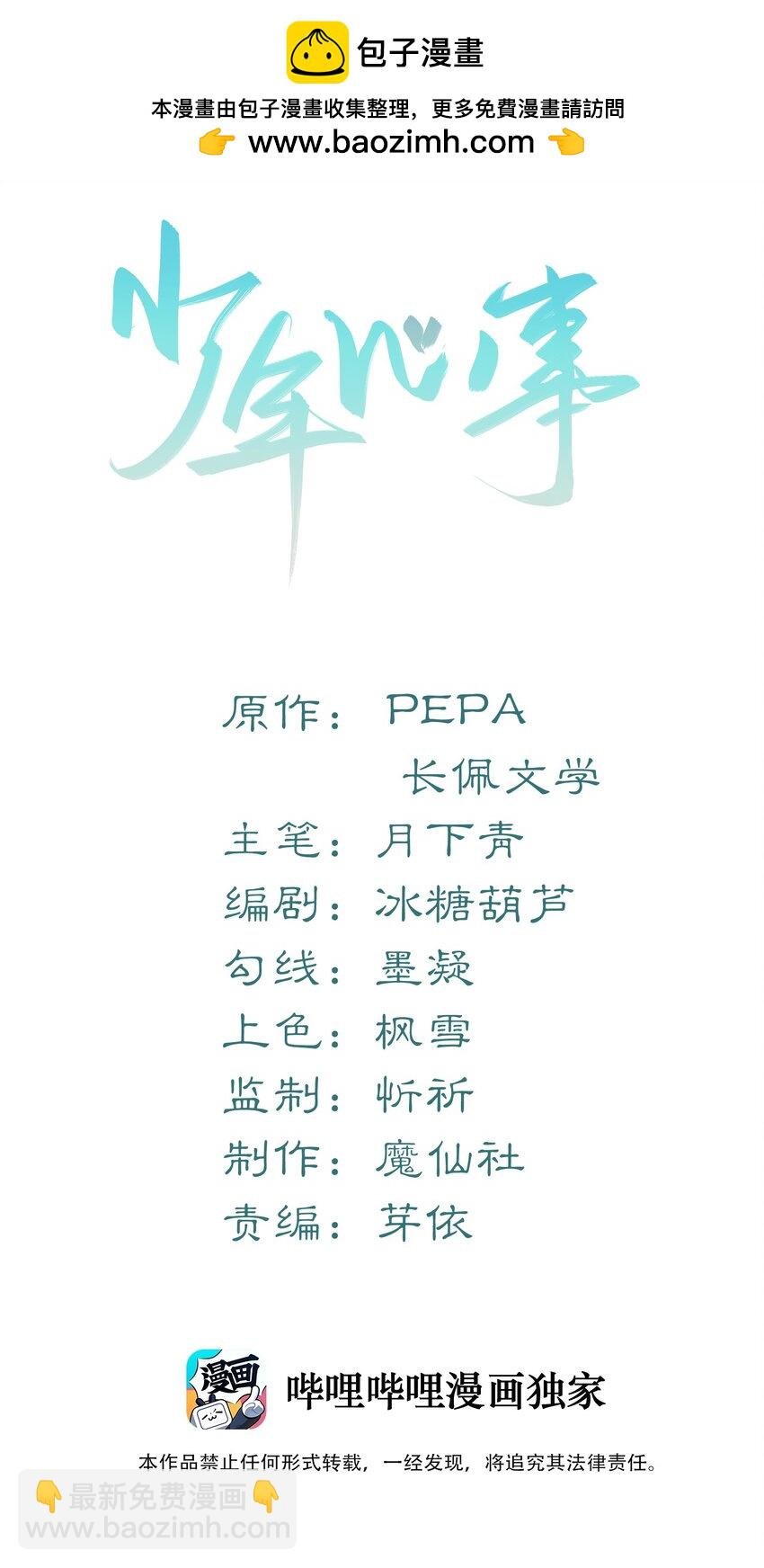 包子漫畫

本漫畫由包子漫畫收集整理，更多免費漫畫請訪問
👉 www.baozimh.com 👈

少年心事

原作：PEPA
长佩文学
主笔：月下青
编剧：冰糖葫芦
勾线：墨凝
上色：枫雪
监制：忻祈
制作：魔仙社
责编：芽依

漫画

哔哩哔哩漫画独家

本作品禁止任何形式转载，一经发现，将追究其法律责任。

👇最新免费漫画👇
www.baozimh.com